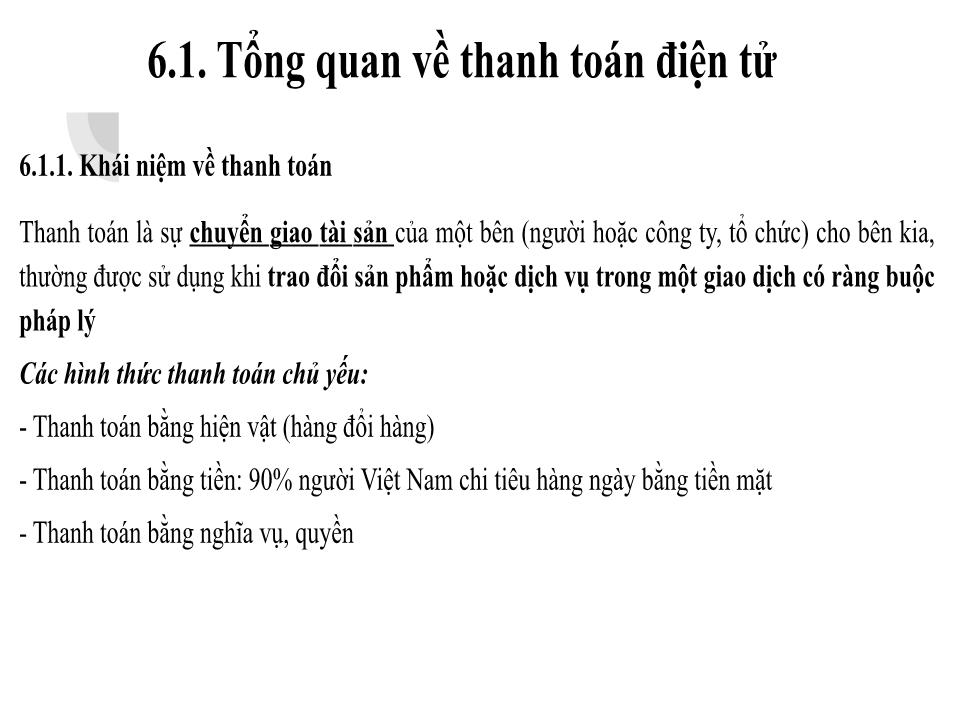 6.1. Tổng quan về thanh toán điện tử

6.1.1. Khái niệm về thanh toán

Thanh toán là sự chuyển giao tài sản của một bên (người hoặc công ty, tổ chức) cho bên kia, thường được sử dụng khi trao đổi sản phẩm hoặc dịch vụ trong một giao dịch có ràng buộc pháp lý

Các hình thức thanh toán chủ yếu:

- Thanh toán bằng hiện vật (hàng đổi hàng)

- Thanh toán bằng tiền: 90% người Việt Nam chi tiêu hàng ngày bằng tiền mặt

- Thanh toán bằng nghĩa vụ, quyền